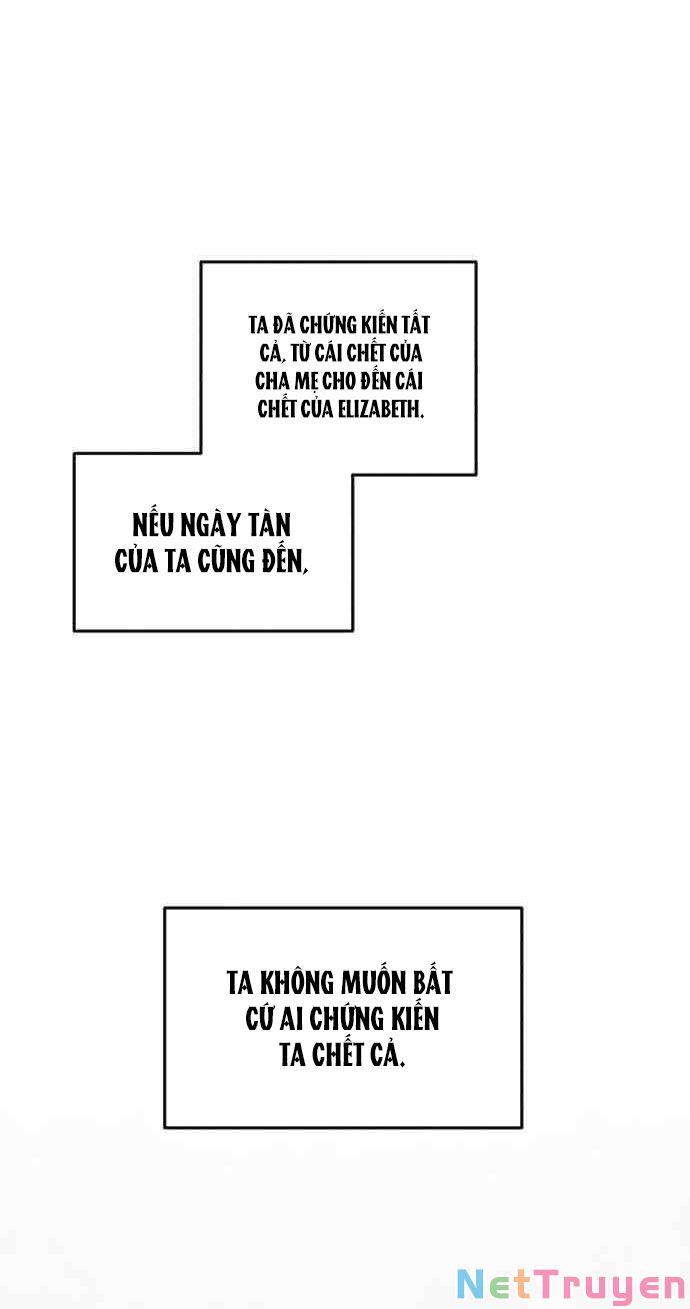 TA ĐÃ CHỨNG KIẾN TẤT CẢ, TỪ CÁI CHẾT CỦA CHA MẸ CHO ĐẾN CÁI CHẾT CỦA ELIZABETH.

NẾU NGÀY TÀN CỦA TA CŨNG ĐẾN,

TA KHÔNG MUỐN BẤT CỨ AI CHỨNG KIẾN TA CHẾT CẢ.

NetTruyen